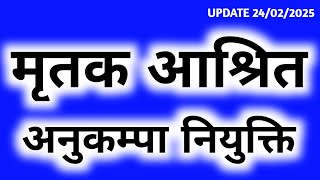 UPDATE 24/02/2025

मृतक आश्रित

अनुकम्पा नियुक्ति